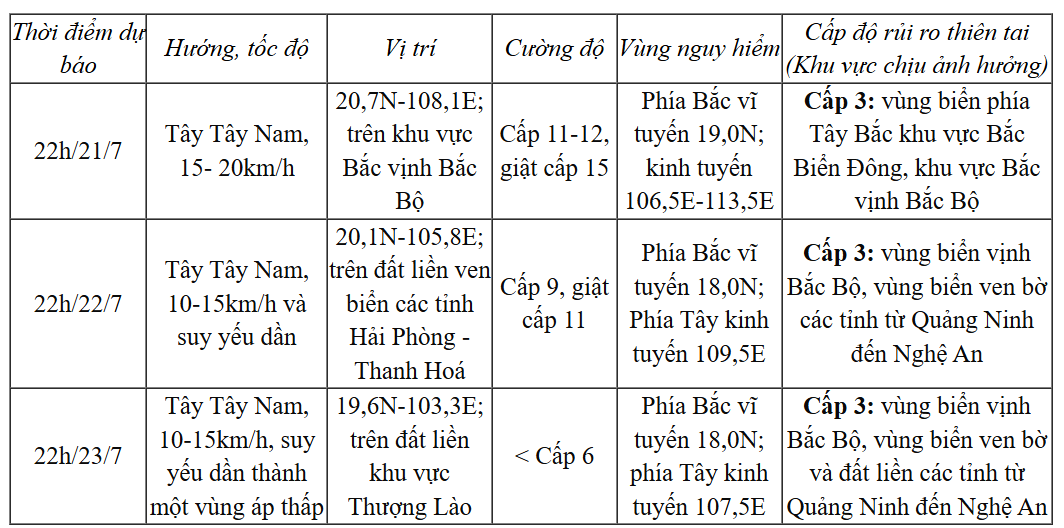 | Thời điểm dự báo | Hướng, tốc độ | Vị trí | Cường độ | Vùng nguy hiểm | Cấp độ rủi ro thiên tai (Khu vực chịu ảnh hưởng) |
|---|---|---|---|---|---|
| 22h/21/7 | Tây Tây Nam, 15- 20km/h | 20,7N-108,1E; trên khu vực Bắc vịnh Bắc Bộ | Cấp 11-12, giật cấp 15 | Phía Bắc vĩ tuyến 19,0N; kinh tuyến 106,5E-113,5E | **Cấp 3:** vùng biển phía Tây Bắc khu vực Bắc Biển Đông, khu vực Bắc vịnh Bắc Bộ |
| 22h/22/7 | Tây Tây Nam, 10-15km/h và suy yếu dần | 20,1N-105,8E; trên đất liền ven biển các tỉnh Hải Phòng - Thanh Hoá | Cấp 9, giật cấp 11 | Phía Bắc vĩ tuyến 18,0N; Phía Tây kinh tuyến 109,5E | **Cấp 3:** vùng biển vịnh Bắc Bộ, vùng biển ven bờ các tỉnh từ Quảng Ninh đến Nghệ An |
| 22h/23/7 | Tây Tây Nam, 10-15km/h, suy yếu dần thành một vùng áp thấp | 19,6N-103,3E; trên đất liền khu vực Thượng Lào | < Cấp 6 | Phía Bắc vĩ tuyến 18,0N; phía Tây kinh tuyến 107,5E | **Cấp 3:** vùng biển vịnh Bắc Bộ, vùng biển ven bờ và đất liền các tỉnh từ Quảng Ninh đến Nghệ An |